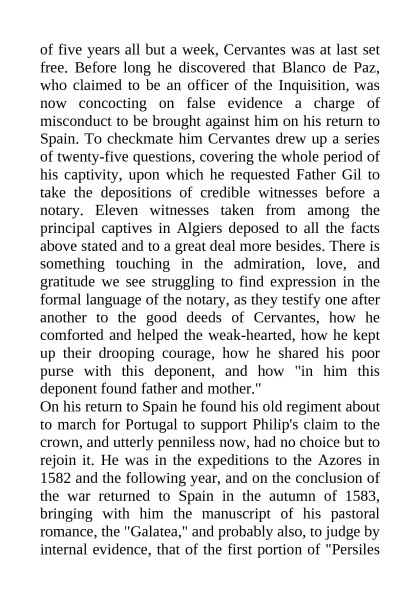 of five years all but a week, Cervantes was at last set free. Before long he discovered that Blanco de Paz, who claimed to be an officer of the Inquisition, was now concocting on false evidence a charge of misconduct to be brought against him on his return to Spain. To checkmate him Cervantes drew up a series of twenty-five questions, covering the whole period of his captivity, upon which he requested Father Gil to take the depositions of credible witnesses before a notary. Eleven witnesses taken from among the principal captives in Algiers deposed to all the facts above stated and to a great deal more besides. There is something touching in the admiration, love, and gratitude we see struggling to find expression in the formal language of the notary, as they testify one after another to the good deeds of Cervantes, how he comforted and helped the weak-hearted, how he kept up their drooping courage, how he shared his poor purse with this deponent, and how "in him this deponent found father and mother."
On his return to Spain he found his old regiment about to march for Portugal to support Philip's claim to the crown, and utterly penniless now, had no choice but to rejoin it. He was in the expeditions to the Azores in 1582 and the following year, and on the conclusion of the war returned to Spain in the autumn of 1583, bringing with him the manuscript of his pastoral romance, the "Galatea," and probably also, to judge by internal evidence, that of the first portion of "Persiles